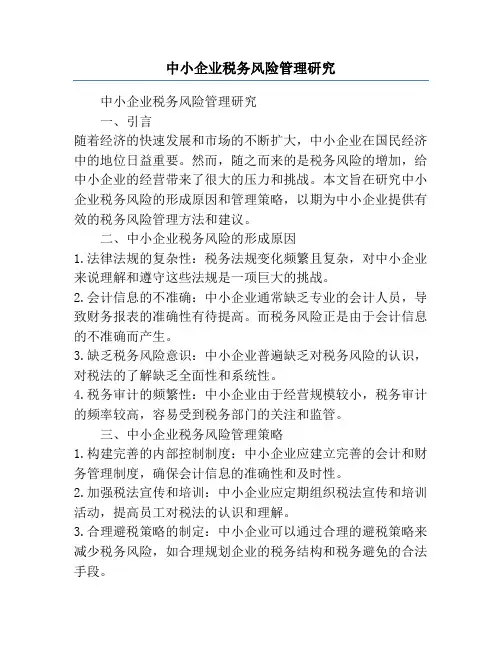 中小企业税务风险管理研究

中小企业税务风险管理研究

一、引言

随着经济的快速发展和市场的不断扩大，中小企业在国民经济中的地位日益重要。然而，随之而来的是税务风险的增加，给中小企业的经营带来了很大的压力和挑战。本文旨在研究中小企业税务风险的形成原因和管理策略，以期为中小企业提供有效的税务风险管理方法和建议。

二、中小企业税务风险的形成原因

1. 法律法规的复杂性：税务法规变化频繁且复杂，对中小企业来说理解和遵守这些法规是一项巨大的挑战。

2. 会计信息的不准确：中小企业通常缺乏专业的会计人员，导致财务报表的准确性有待提高。而税务风险正是由于会计信息的不准确而产生。

3. 缺乏税务风险意识：中小企业普遍缺乏对税务风险的认识，对税法的了解缺乏全面性和系统性。

4. 税务审计的频繁性：中小企业由于经营规模较小，税务审计的频率较高，容易受到税务部门的关注和监管。

三、中小企业税务风险管理策略

1. 构建完善的内部控制制度：中小企业应建立完善的会计和财务管理制度，确保会计信息的准确性和及时性。

2. 加强税法宣传和培训：中小企业应定期组织税法宣传和培训活动，提高员工对税法的认识和理解。

3. 合理避税策略的制定：中小企业可以通过合理的避税策略来减少税务风险，如合理规划企业的税务结构和税务避免的合法手段。